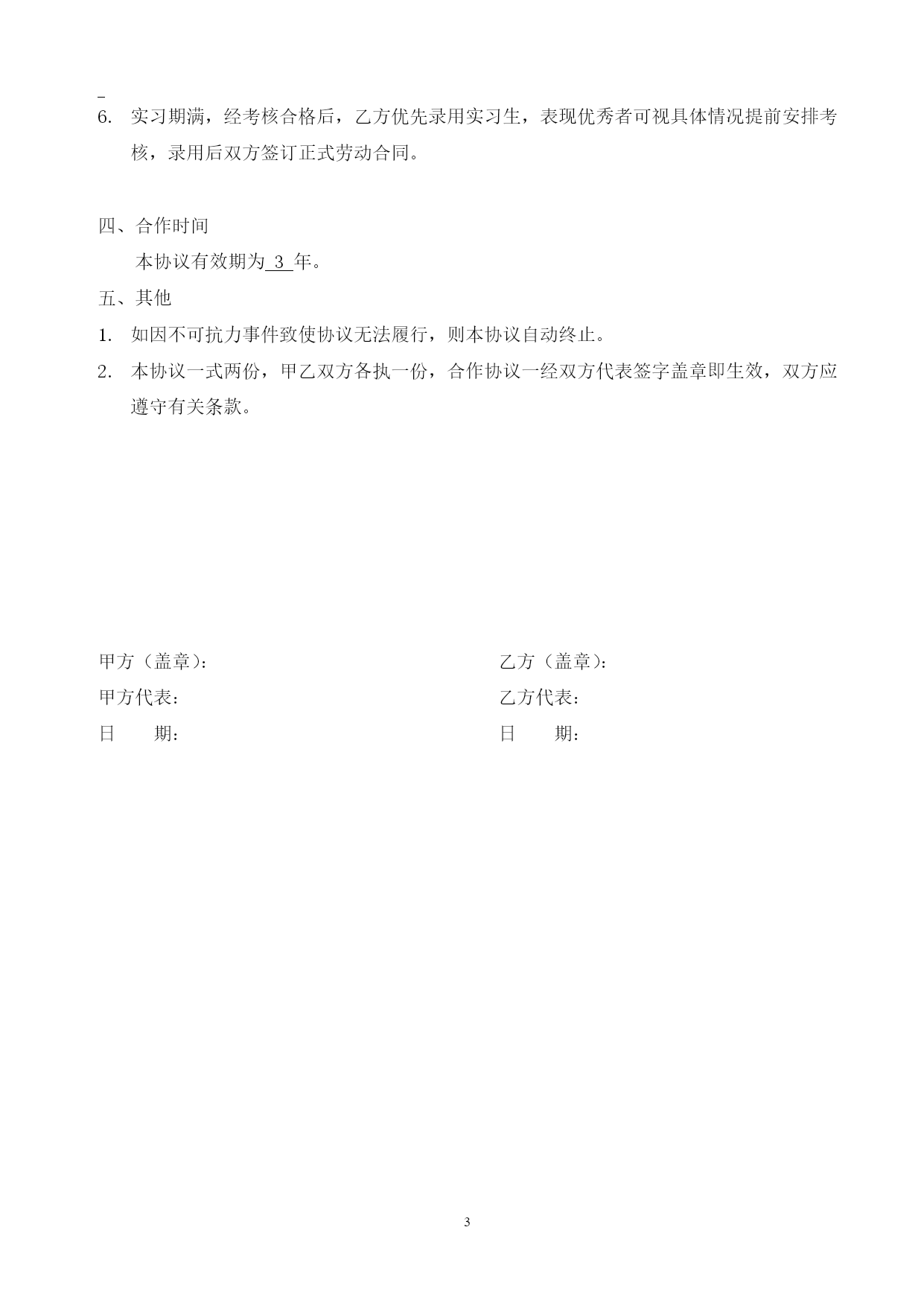 6. 实习期满，经考核合格后，乙方优先录用实习生，表现优秀者可视具体情况提前安排考核，录用后双方签订正式劳动合同。

四、合作时间

本协议有效期为 3 年。

五、其他

1. 如因不可抗力事件致使协议无法履行，则本协议自动终止。

2. 本协议一式两份，甲乙双方各执一份，合作协议一经双方代表签字盖章即生效，双方应遵守有关条款。

甲方（盖章）:

甲方代表:

日　　期:

乙方（盖章）:

乙方代表:

日　　期:

3